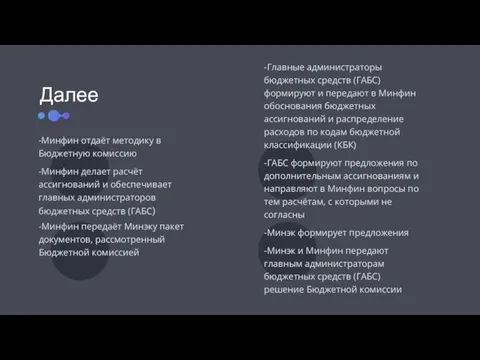 Далее

-Минфин отдаёт методику в Бюджетную комиссию

-Минфин делает расчёт ассигнований и обеспечивает главных администраторов бюджетных средств (ГАБС)

-Минфин передаёт Минэку пакет документов, рассмотренный Бюджетной комиссией

-Главные администраторы бюджетных средств (ГАБС) формируют и передают в Минфин обоснования бюджетных ассигнований и распределение расходов по кодам бюджетной классификации (КБК)

-ГАБС формируют предложения по дополнительным ассигнованиям и направляют в Минфин вопросы по тем расчётам, с которыми не согласны

-Минэк формирует предложения

-Минэк и Минфин передают главным администраторам бюджетных средств (ГАБС) решение Бюджетной комиссии